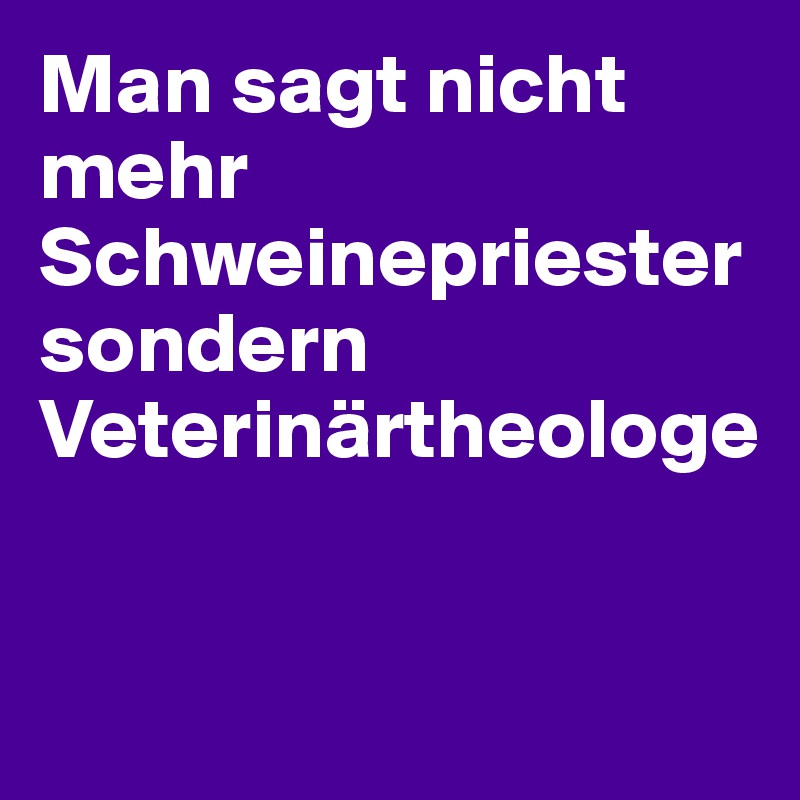 Man sagt nicht mehr Schweinepriester sondern Veterinärtheologe